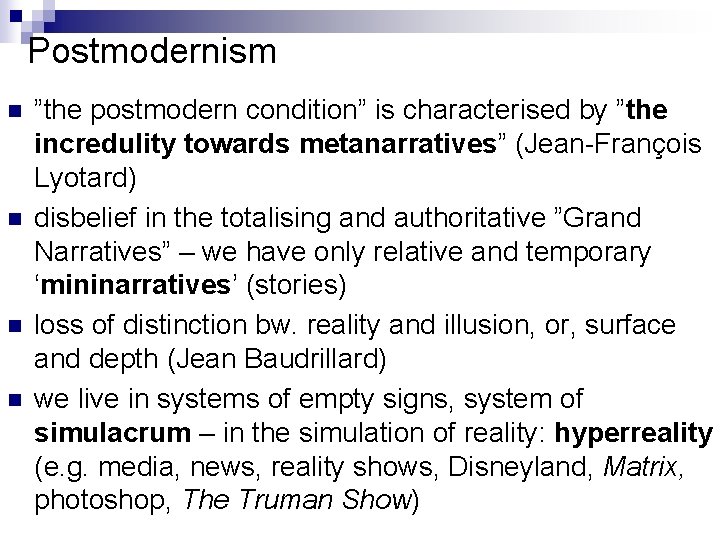 Postmodernism

- ”the postmodern condition” is characterised by ”the incredulity towards metanarratives” (Jean-François Lyotard)
- disbelief in the totalising and authoritative ”Grand Narratives” – we have only relative and temporary ‘mininarratives’ (stories)
- loss of distinction bw. reality and illusion, or, surface and depth (Jean Baudrillard)
- we live in systems of empty signs, system of simulacrum – in the simulation of reality: hyperreality (e.g. media, news, reality shows, Disneyland, Matrix, photoshop, The Truman Show)